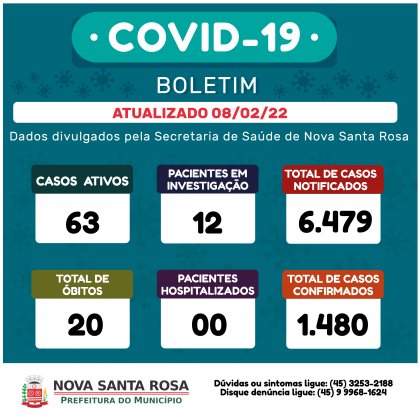 · COVID-19 ·

BOLETIM

ATUALIZADO 08/02/22

Dados divulgados pela Secretaria de Saúde de Nova Santa Rosa

CASOS ATIVOS
63

PACIENTES EM INVESTIGAÇÃO
12

TOTAL DE CASOS NOTIFICADOS
6.479

TOTAL DE ÓBITOS
20

PACIENTES HOSPITALIZADOS
00

TOTAL DE CASOS CONFIRMADOS
1.480

NOVA SANTA ROSA
PREFEITURA DO MUNICÍPIO

Dúvidas ou sintomas ligue: (45) 3253-2188
Disque denúncia ligue: (45) 9 9968-1624